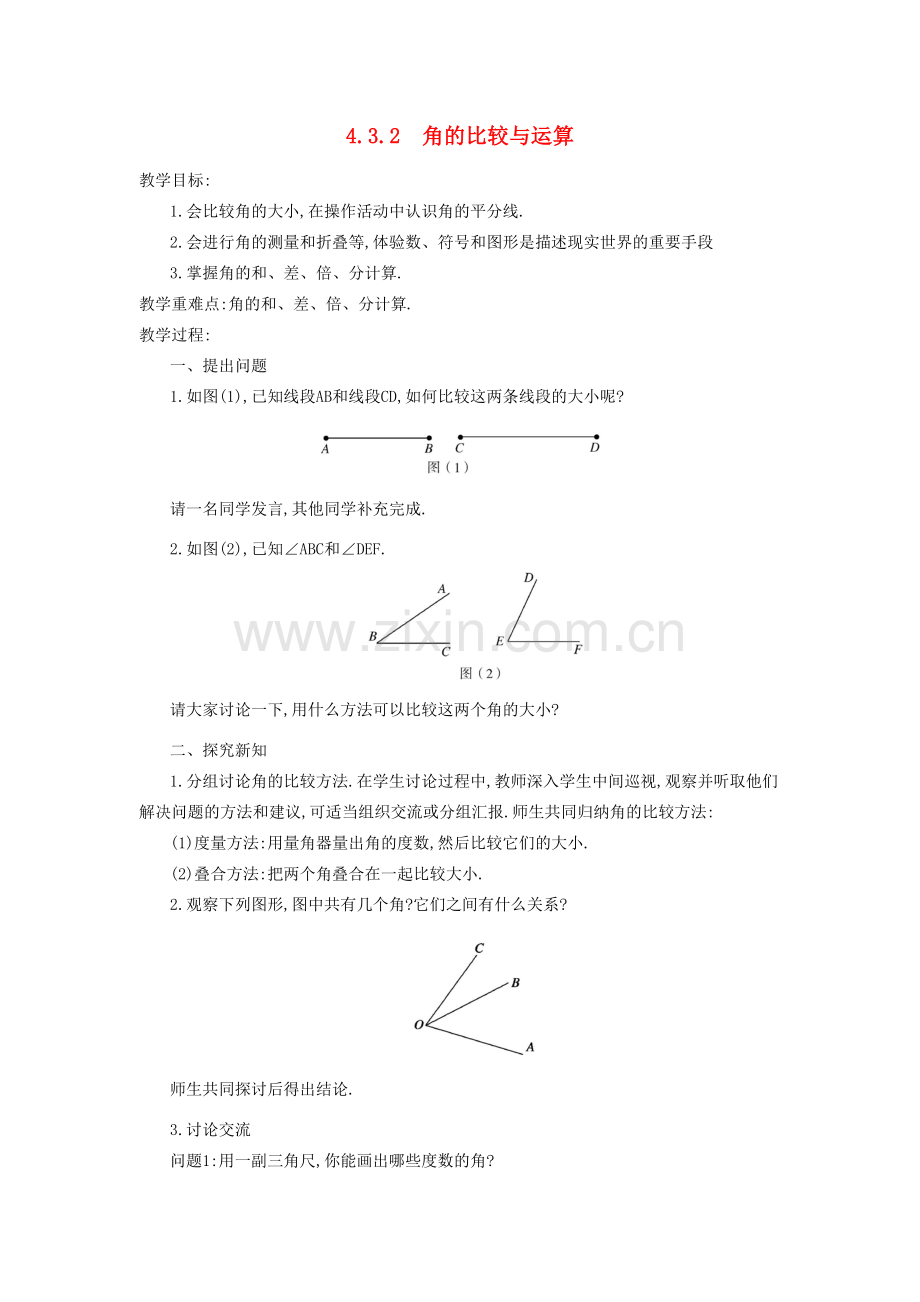 4.3.2　角的比较与运算

教学目标:

1.会比较角的大小,在操作活动中认识角的平分线.

2.会进行角的测量和折叠等,体验数、符号和图形是描述现实世界的重要手段

3.掌握角的和、差、倍、分计算.

教学重难点:角的和、差、倍、分计算.

教学过程:

一、提出问题

1.如图(1),已知线段AB和线段CD,如何比较这两条线段的大小呢?

A　B　C　D

图(1)

请一名同学发言,其他同学补充完成.

2.如图(2),已知∠ABC和∠DEF.

A　B　C　D　E　F

www.zixin.com.cn

图(2)

请大家讨论一下,用什么方法可以比较这两个角的大小?

二、探究新知

1.分组讨论角的比较方法.在学生讨论过程中,教师深入学生中间巡视,观察并听取他们解决问题的方法和建议,可适当组织交流或分组汇报.师生共同归纳角的比较方法:

(1)度量方法:用量角器量出角的度数,然后比较它们的大小.

(2)叠合方法:把两个角叠合在一起比较大小.

2.观察下列图形,图中共有几个角?它们之间有什么关系?

C　B　O　A

师生共同探讨后得出结论.

3.讨论交流

问题1:用一副三角尺,你能画出哪些度数的角?